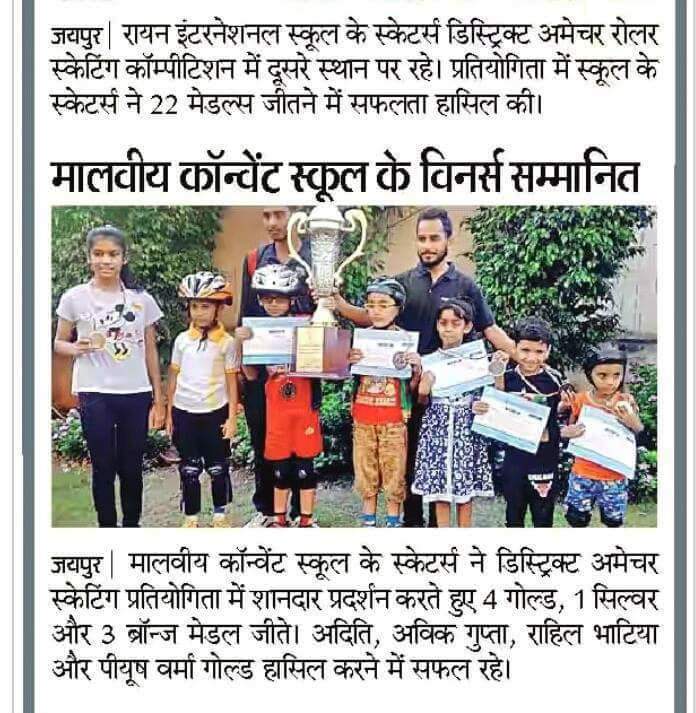 जयपुर | रायन इंटरनेशनल स्कूल के स्केटर्स डिस्ट्रिक्ट अमेचर रोलर स्केटिंग कॉम्पीटिशन में दूसरे स्थान पर रहे। प्रतियोगिता में स्कूल के स्केटर्स ने 22 मेडल्स जीतने में सफलता हासिल की।

मालवीय कॉन्वेंट स्कूल के विनर्स सम्मानित

जयपुर | मालवीय कॉन्वेंट स्कूल के स्केटर्स ने डिस्ट्रिक्ट अमेचर स्केटिंग प्रतियोगिता में शानदार प्रदर्शन करते हुए 4 गोल्ड, 1 सिल्वर और 3 ब्रॉन्ज मेडल जीते। अदिति, अविक गुप्ता, राहिल भाटिया और पीयूष वर्मा गोल्ड हासिल करने में सफल रहे।